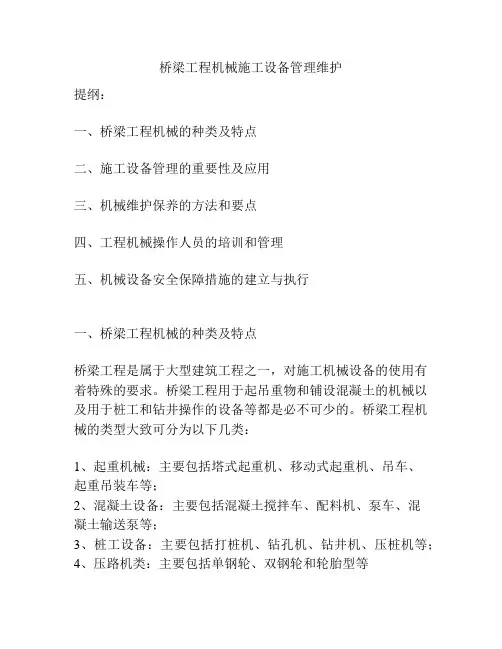 桥梁工程机械施工设备管理维护

提纲：

一、桥梁工程机械的种类及特点

二、施工设备管理的重要性及应用

三、机械维护保养的方法和要点

四、工程机械操作人员的培训和管理

五、机械设备安全保障措施的建立与执行

一、桥梁工程机械的种类及特点

桥梁工程是属于大型建筑工程之一，对施工机械设备的使用有着特殊的要求。桥梁工程用于起吊重物和铺设混凝土的机械以及用于桩工和钻井操作的设备等都是必不可少的。桥梁工程机械的类型大致可分为以下几类：

1、起重机械：主要包括塔式起重机、移动式起重机、吊车、起重吊装车等；
2、混凝土设备：主要包括混凝土搅拌车、配料机、泵车、混凝土输送泵等；
3、桩工设备：主要包括打桩机、钻孔机、钻井机、压桩机等；
4、压路机类：主要包括单钢轮、双钢轮和轮胎型等